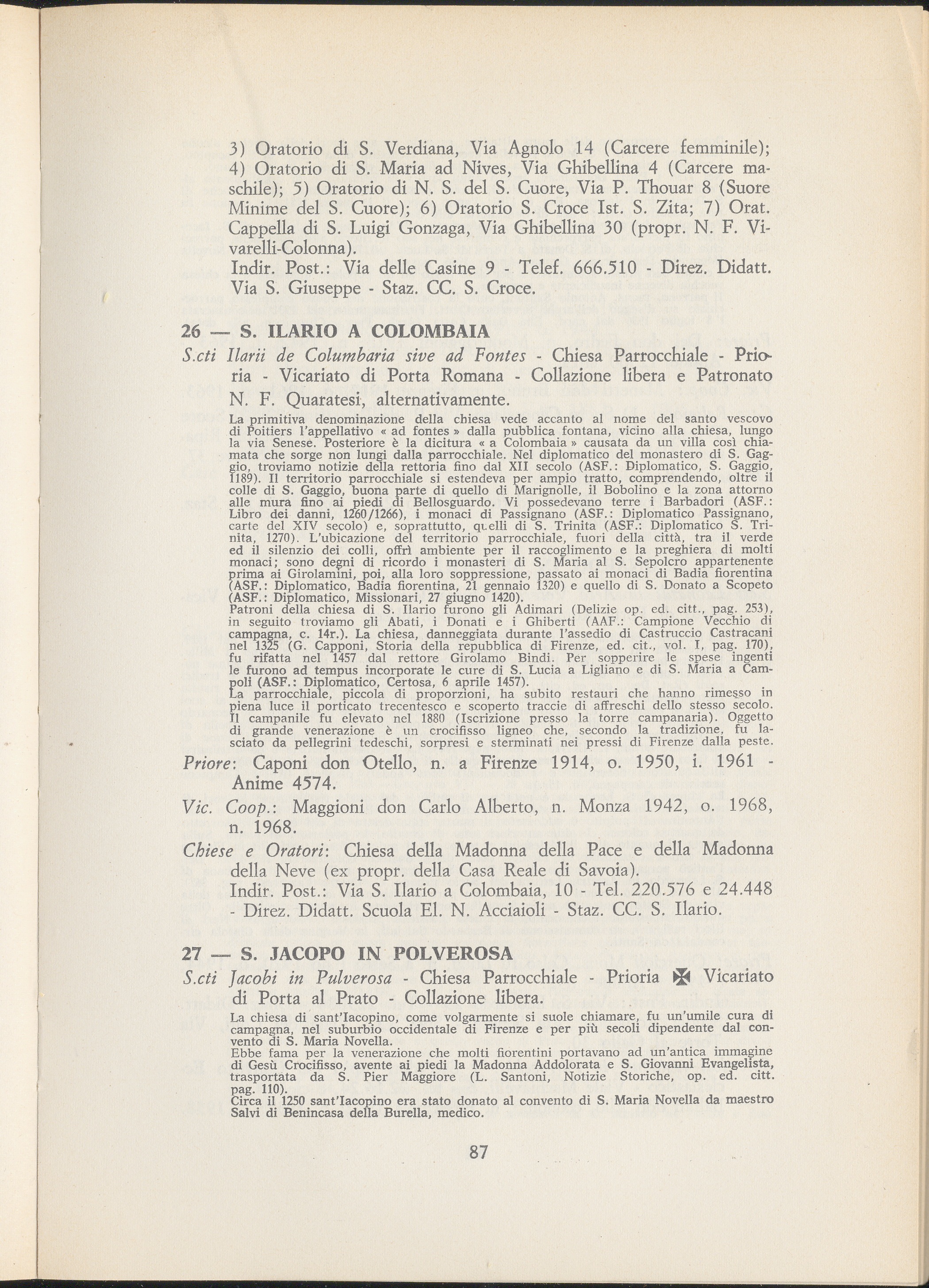 3) Oratorio di S. Verdiana, Via Agnolo 14 (Carcere femminile); 4) Oratorio di S. Maria ad Nives, Via Ghibellina 4 (Carcere maschile); 5) Oratorio di N. S. del S. Cuore, Via P. Thouar 8 (Suore Minime del S. Cuore); 6) Oratorio S. Croce Ist. S. Zita; 7) Orat. Cappella di S. Luigi Gonzaga, Via Ghibellina 30 (propr. N. F. Vivarelli-Colonna).
Indir. Post.: Via delle Casine 9 - Telef. 666.510 - Direz. Didatt. Via S. Giuseppe - Staz. CC. S. Croce.

26 — S. ILARIO A COLOMBAIA

S.cti Ilarii de Columbaria sive ad Fontes - Chiesa Parrocchiale - Prioria - Vicariato di Porta Romana - Collazione libera e Patronato N. F. Quaratesi, alternativamente.

La primitiva denominazione della chiesa vede accanto al nome del santo vescovo di Poitiers l'appellativo « ad fontes » dalla pubblica fontana, vicino alla chiesa, lungo la via Senese. Posteriore è la dicitura « a Colombaia » causata da un villa così chiamata che sorge non lungi dalla parrocchiale. Nel diplomatico del monastero di S. Gaggio, troviamo notizie della rettoria fino dal XII secolo (ASF.: Diplomatico, S. Gaggio, 1189). Il territorio parrocchiale si estendeva per ampio tratto, comprendendo, oltre il colle di S. Gaggio, buona parte di quello di Marignolle, il Bobolino e la zona attorno alle mura fino ai piedi di Bellosguardo. Vi possedevano terre i Barbadori (ASF.: Libro dei danni, 1260/1266), i monaci di Passignano (ASF.: Diplomatico Passignano, carte del XIV secolo) e, soprattutto, quelli di S. Trinita (ASF.: Diplomatico S. Trinita, 1270). L'ubicazione del territorio parrocchiale, fuori della città, tra il verde ed il silenzio dei colli, offrì ambiente per il raccoglimento e la preghiera di molti monaci; sono degni di ricordo i monasteri di S. Maria al S. Sepolcro appartenente prima ai Girolamini, poi, alla loro soppressione, passato ai monaci di Badia fiorentina (ASF.: Diplomatico, Badia fiorentina, 21 gennaio 1320) e quello di S. Donato a Scopeto (ASF.: Diplomatico, Missionari, 27 giugno 1420).
Patroni della chiesa di S. Ilario furono gli Adimari (Delizie op. ed. citt., pag. 253), in seguito troviamo gli Abati, i Donati e i Ghiberti (AAF.: Campione Vecchio di campagna, c. 14r.). La chiesa, danneggiata durante l'assedio di Castruccio Castracani nel 1325 (G. Capponi, Storia della repubblica di Firenze, ed. cit., vol. I, pag. 170), fu rifatta nel 1457 dal rettore Girolamo Bindi. Per sopperire le spese ingenti le furono ad tempus incorporate le cure di S. Lucia a Ligliano e di S. Maria a Campoli (ASF.: Diplomatico, Certosa, 6 aprile 1457).
La parrocchiale, piccola di proporzioni, ha subito restauri che hanno rimesso in piena luce il porticato trecentesco e scoperto traccie di affreschi dello stesso secolo. Il campanile fu elevato nel 1880 (Iscrizione presso la torre campanaria). Oggetto di grande venerazione è un crocifisso ligneo che, secondo la tradizione, fu lasciato da pellegrini tedeschi, sorpresi e sterminati nei pressi di Firenze dalla peste.

Priore: Caponi don Otello, n. a Firenze 1914, o. 1950, i. 1961 - Anime 4574.

Vic. Coop.: Maggioni don Carlo Alberto, n. Monza 1942, o. 1968, n. 1968.

Chiese e Oratori: Chiesa della Madonna della Pace e della Madonna della Neve (ex propr. della Casa Reale di Savoia).
Indir. Post.: Via S. Ilario a Colombaia, 10 - Tel. 220.576 e 24.448 - Direz. Didatt. Scuola El. N. Acciaioli - Staz. CC. S. Ilario.

27 — S. JACOPO IN POLVEROSA

S.cti Jacobi in Pulverosa - Chiesa Parrocchiale - Prioria ✠ Vicariato di Porta al Prato - Collazione libera.

La chiesa di sant'Iacopino, come volgarmente si suole chiamare, fu un'umile cura di campagna, nel suburbio occidentale di Firenze e per più secoli dipendente dal convento di S. Maria Novella.
Ebbe fama per la venerazione che molti fiorentini portavano ad un'antica immagine di Gesù Crocifisso, avente ai piedi la Madonna Addolorata e S. Giovanni Evangelista, trasportata da S. Pier Maggiore (L. Santoni, Notizie Storiche, op. ed. citt. pag. 110).
Circa il 1250 sant'Iacopino era stato donato al convento di S. Maria Novella da maestro Salvi di Benincasa della Burella, medico.

87